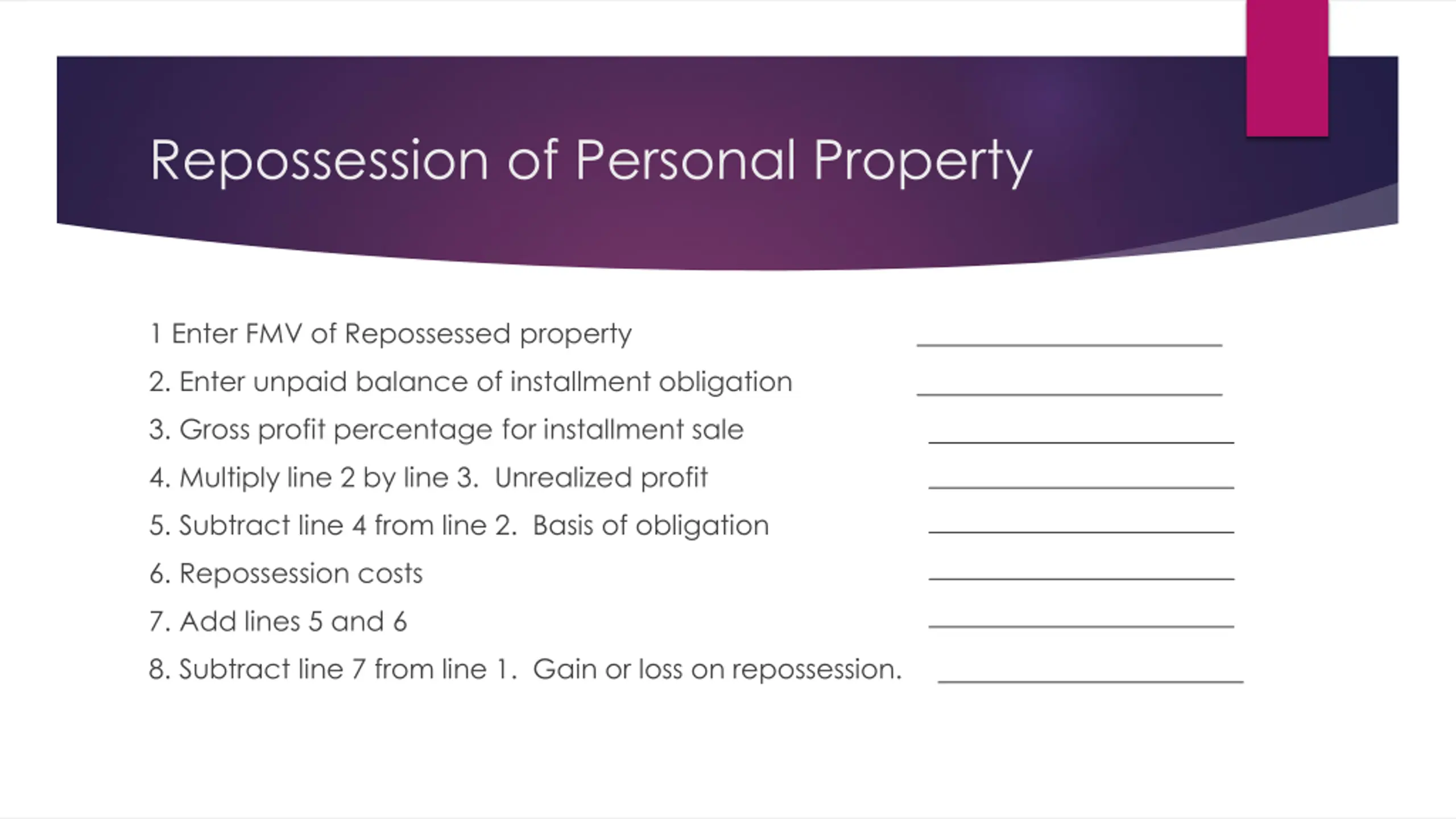 Repossession of Personal Property

1 Enter FMV of Repossessed property ____________________

2. Enter unpaid balance of installment obligation ____________________

3. Gross profit percentage for installment sale ____________________

4. Multiply line 2 by line 3. Unrealized profit ____________________

5. Subtract line 4 from line 2. Basis of obligation ____________________

6. Repossession costs ____________________

7. Add lines 5 and 6 ____________________

8. Subtract line 7 from line 1. Gain or loss on repossession. ____________________